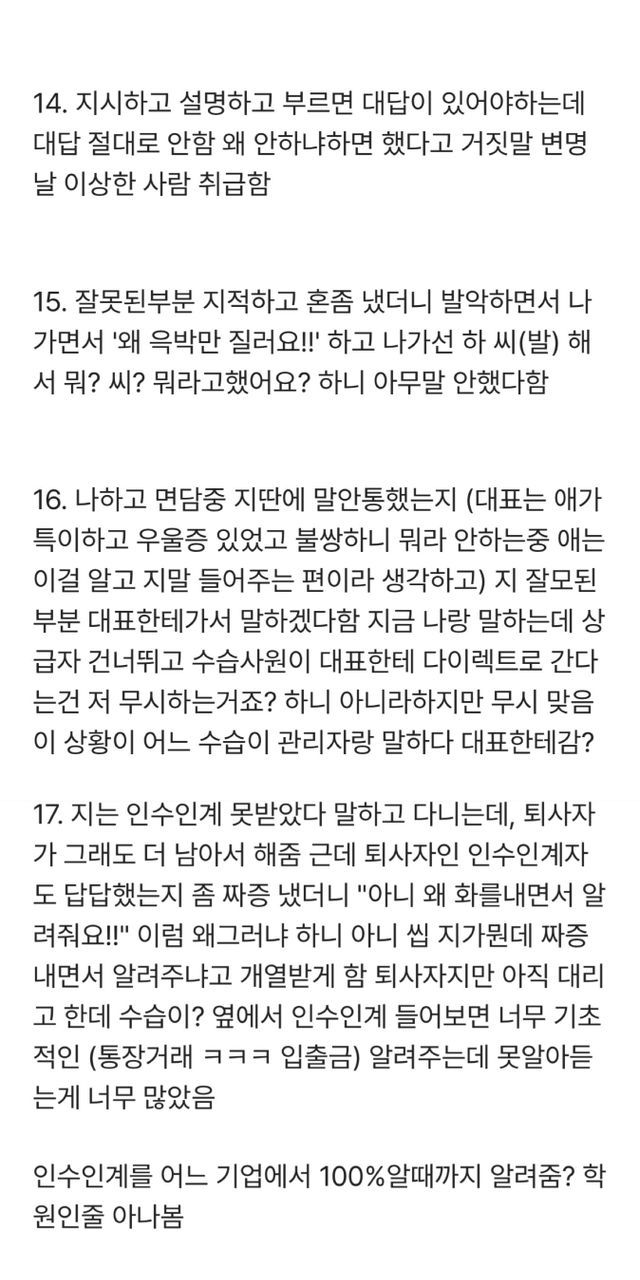 14. 지시하고 설명하고 부르면 대답이 있어야하는데 대답 절대로 안함 왜 안하냐하면 했다고 거짓말 변명 날 이상한 사람 취급함

15. 잘못된부분 지적하고 혼좀 냈더니 발악하면서 나가면서 '왜 윽박만 질러요!!' 하고 나가선 하 씨(발) 해서 뭐? 씨? 뭐라고했어요? 하니 아무말 안했다함

16. 나하고 면담중 지딴에 말안통했는지 (대표는 애가 특이하고 우울증 있었고 불쌍하니 뭐라 안하는중 애는 이걸 알고 지말 들어주는 편이라 생각하고) 지 잘모된 부분 대표한테가서 말하겠다함 지금 나랑 말하는데 상급자 건너뛰고 수습사원이 대표한테 다이렉트로 간다는건 저 무시하는거죠? 하니 아니라하지만 무시 맞음 이 상황이 어느 수습이 관리자랑 말하다 대표한테감?

17. 지는 인수인계 못받았다 말하고 다니는데, 퇴사자가 그래도 더 남아서 해줌 근데 퇴사자인 인수인계자도 답답했는지 좀 짜증 냈더니 "아니 왜 화를내면서 알려줘요!!" 이럼 왜그러냐 하니 아니 씹 지가뭔데 짜증내면서 알려주냐고 개열받게 함 퇴사자지만 아직 대리고 한데 수습이? 옆에서 인수인계 들어보면 너무 기초적인 (통장거래 ㅋㅋㅋ 입출금) 알려주는데 못알아듣는게 너무 많았음

인수인계를 어느 기업에서 100%알때까지 알려줌? 학원인줄 아나봄